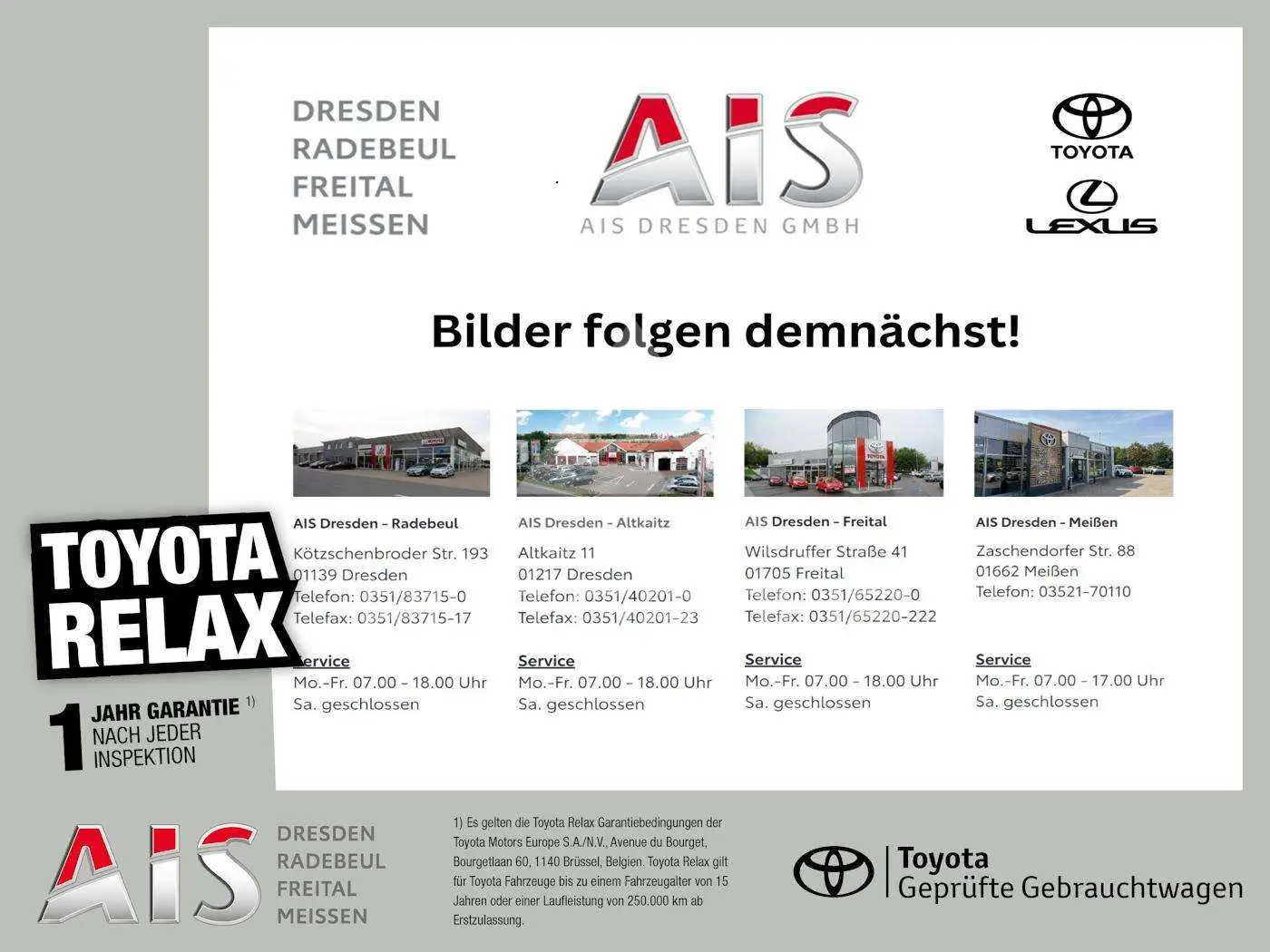 DRESDEN
RADEBEUL
FREITAL
MEISSEN

AIS
AIS DRESDEN GMBH

TOYOTA

LEXUS

Bilder folgen demnächst!

AIS Dresden - Radebeul
Kötzschenbroder Str. 193
01139 Dresden
Telefon: 0351/83715-0
Telefax: 0351/83715-17

Service
Mo.-Fr. 07.00 - 18.00 Uhr
Sa. geschlossen

AIS Dresden - Altkaitz
Altkaitz 11
01217 Dresden
Telefon: 0351/40201-0
Telefax: 0351/40201-23

Service
Mo.-Fr. 07.00 - 18.00 Uhr
Sa. geschlossen

AIS Dresden - Freital
Wilsdruffer Straße 41
01705 Freital
Telefon: 0351/65220-0
Telefax: 0351/65220-222

Service
Mo.-Fr. 07.00 - 18.00 Uhr
Sa. geschlossen

AIS Dresden - Meißen
Zaschendorfer Str. 88
01662 Meißen
Telefon: 03521-70110

Service
Mo.-Fr. 07.00 - 17.00 Uhr
Sa. geschlossen

TOYOTA
RELAX

1 JAHR GARANTIE $^{1)}$
NACH JEDER
INSPEKTION

AIS
DRESDEN
RADEBEUL
FREITAL
MEISSEN

1) Es gelten die Toyota Relax Garantiebedingungen der Toyota Motors Europe S.A./N.V., Avenue du Bourget, Bourgetlaan 60, 1140 Brüssel, Belgien. Toyota Relax gilt für Toyota Fahrzeuge bis zu einem Fahrzeugalter von 15 Jahren oder einer Laufleistung von 250.000 km ab Erstzulassung.

Toyota
Geprüfte Gebrauchtwagen